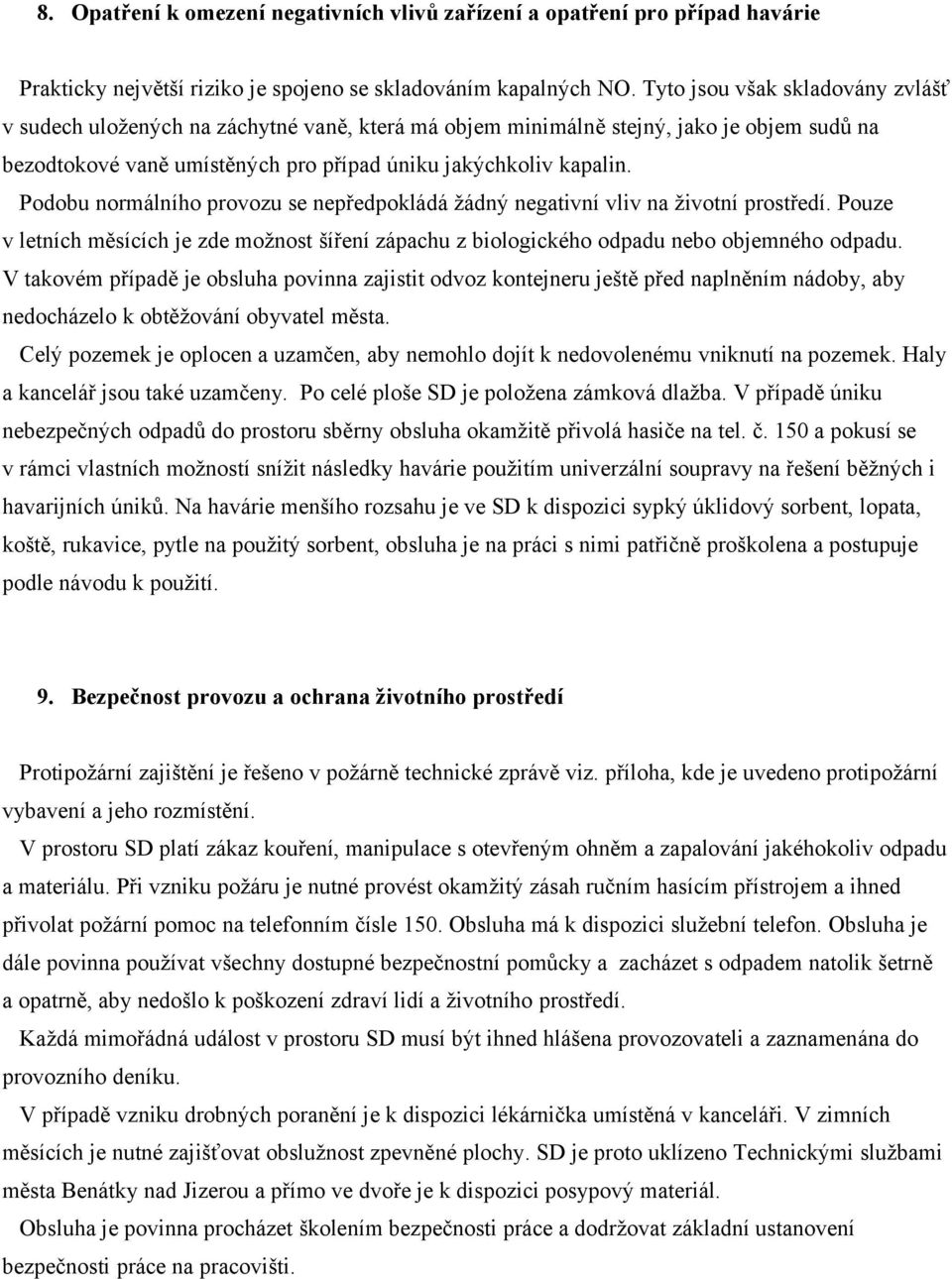 8. Opatření k omezení negativních vlivů zařízení a opatření pro případ havárie

Prakticky největší riziko je spojeno se skladováním kapalných NO. Tyto jsou však skladovány zvlášť v sudech uložených na záchytné vaně, která má objem minimálně stejný, jako je objem sudů na bezodtokové vaně umístěných pro případ úniku jakýchkoliv kapalin.

Podobu normálního provozu se nepředpokládá žádný negativní vliv na životní prostředí. Pouze v letních měsících je zde možnost šíření zápachu z biologického odpadu nebo objemného odpadu. V takovém případě je obsluha povinna zajistit odvoz kontejneru ještě před naplněním nádoby, aby nedocházelo k obtěžování obyvatel města.

Celý pozemek je oplocen a uzamčen, aby nemohlo dojít k nedovolenému vniknutí na pozemek. Haly a kancelář jsou také uzamčeny. Po celé ploše SD je položena zámková dlažba. V případě úniku nebezpečných odpadů do prostoru sběrny obsluha okamžitě přivolá hasiče na tel. č. 150 a pokusí se v rámci vlastních možností snížit následky havárie použitím univerzální soupravy na řešení běžných i havarijních úniků. Na havárie menšího rozsahu je ve SD k dispozici sypký úklidový sorbent, lopata, koště, rukavice, pytle na použitý sorbent, obsluha je na práci s nimi patřičně proškolena a postupuje podle návodu k použití.

9. Bezpečnost provozu a ochrana životního prostředí

Protipožární zajištění je řešeno v požárně technické zprávě viz. příloha, kde je uvedeno protipožární vybavení a jeho rozmístění.

V prostoru SD platí zákaz kouření, manipulace s otevřeným ohněm a zapalování jakéhokoliv odpadu a materiálu. Při vzniku požáru je nutné provést okamžitý zásah ručním hasícím přístrojem a ihned přivolat požární pomoc na telefonním čísle 150. Obsluha má k dispozici služební telefon. Obsluha je dále povinna používat všechny dostupné bezpečnostní pomůcky a zacházet s odpadem natolik šetrně a opatrně, aby nedošlo k poškození zdraví lidí a životního prostředí.

Každá mimořádná událost v prostoru SD musí být ihned hlášena provozovateli a zaznamenána do provozního deníku.

V případě vzniku drobných poranění je k dispozici lékárnička umístěná v kanceláři. V zimních měsících je nutné zajišťovat obslužnost zpevněné plochy. SD je proto uklízeno Technickými službami města Benátky nad Jizerou a přímo ve dvoře je k dispozici posypový materiál.

Obsluha je povinna procházet školením bezpečnosti práce a dodržovat základní ustanovení bezpečnosti práce na pracovišti.